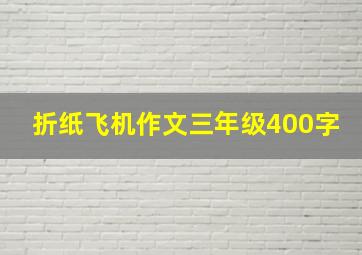 折纸飞机作文三年级400字